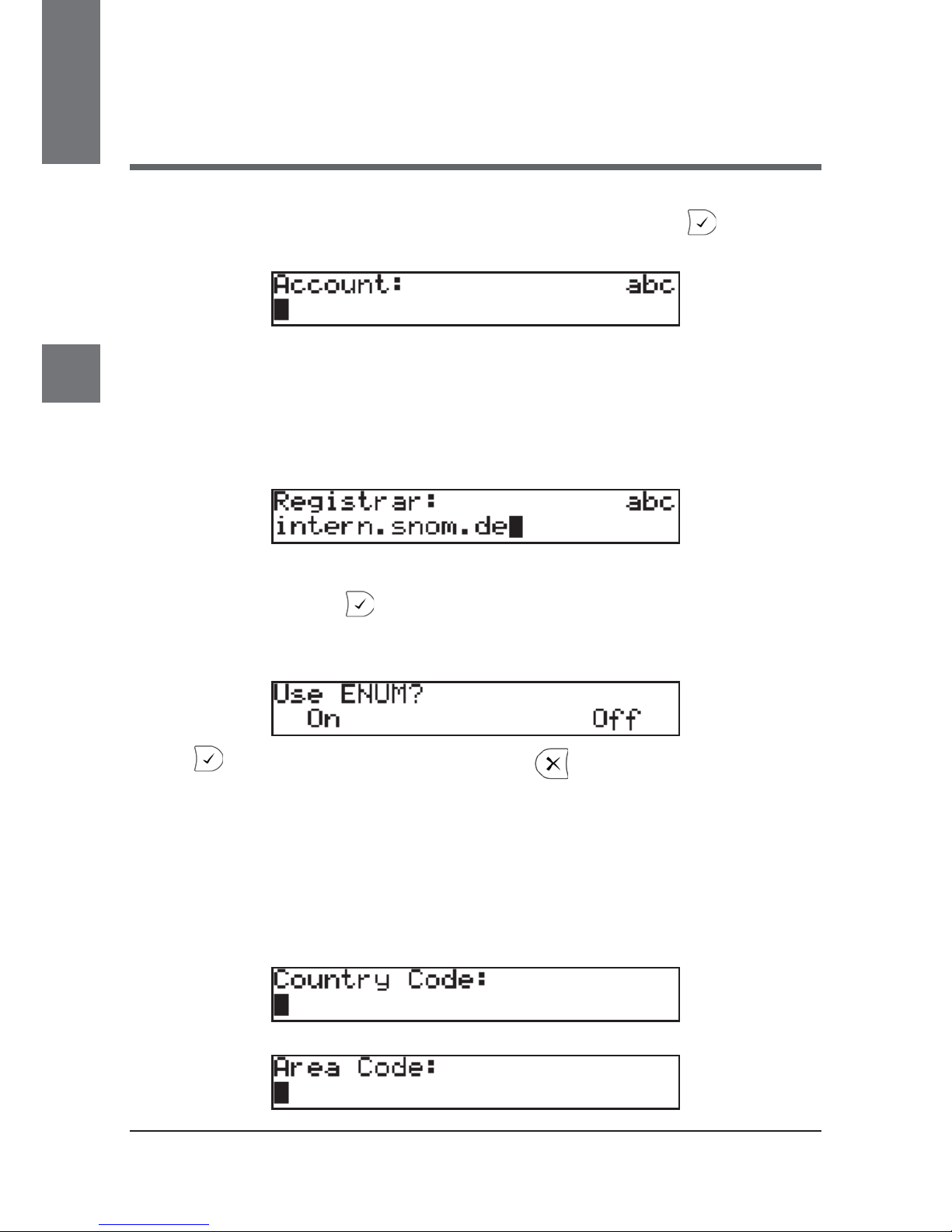 Account: abc

Registrar: abc
intern.snom.de

Use ENUM?
On Off

Country Code:

Area Code: